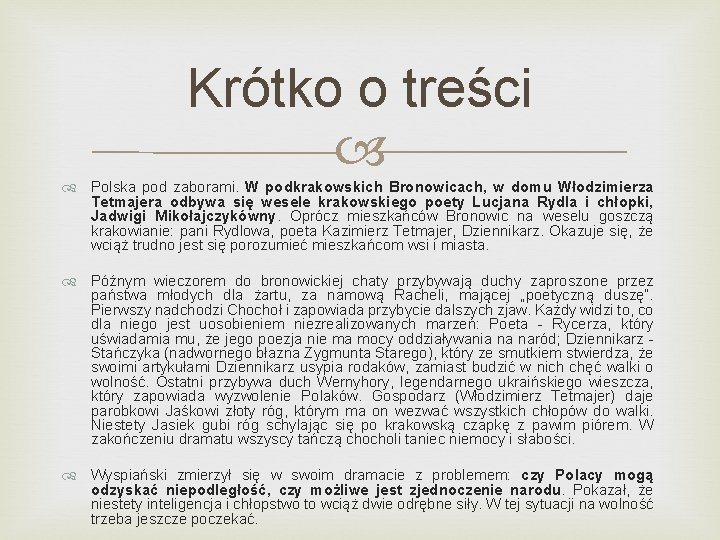 Krótko o treści

Polska pod zaborami. W podkrakowskich Bronowicach, w domu Włodzimierza Tetmajera odbywa się wesele krakowskiego poety Lucjana Rydla i chłopki, Jadwigi Mikołajczykówny. Oprócz mieszkańców Bronowic na weselu goszczą krakowianie: pani Rydlowa, poeta Kazimierz Tetmajer, Dziennikarz. Okazuje się, że wciąż trudno jest się porozumieć mieszkańcom wsi i miasta.

Późnym wieczorem do bronowickiej chaty przybywają duchy zaproszone przez państwa młodych dla żartu, za namową Racheli, mającej „poetyczną duszę". Pierwszy nadchodzi Chochoł i zapowiada przybycie dalszych zjaw. Każdy widzi to, co dla niego jest uosobieniem niezrealizowanych marzeń: Poeta - Rycerza, który uświadamia mu, że jego poezja nie ma mocy oddziaływania na naród; Dziennikarz - Stańczyka (nadwornego błazna Zygmunta Starego), który ze smutkiem stwierdza, że swoimi artykułami Dziennikarz usypia rodaków, zamiast budzić w nich chęć walki o wolność. Ostatni przybywa duch Wernyhory, legendarnego ukraińskiego wieszcza, który zapowiada wyzwolenie Polaków. Gospodarz (Włodzimierz Tetmajer) daje parobkowi Jaśkowi złoty róg, którym ma on wezwać wszystkich chłopów do walki. Niestety Jasiek gubi róg schylając się po krakowską czapkę z pawim piórem. W zakończeniu dramatu wszyscy tańczą chocholi taniec niemocy i słabości.

Wyspiański zmierzył się w swoim dramacie z problemem: czy Polacy mogą odzyskać niepodległość, czy możliwe jest zjednoczenie narodu. Pokazał, że niestety inteligencja i chłopstwo to wciąż dwie odrębne siły. W tej sytuacji na wolność trzeba jeszcze poczekać.